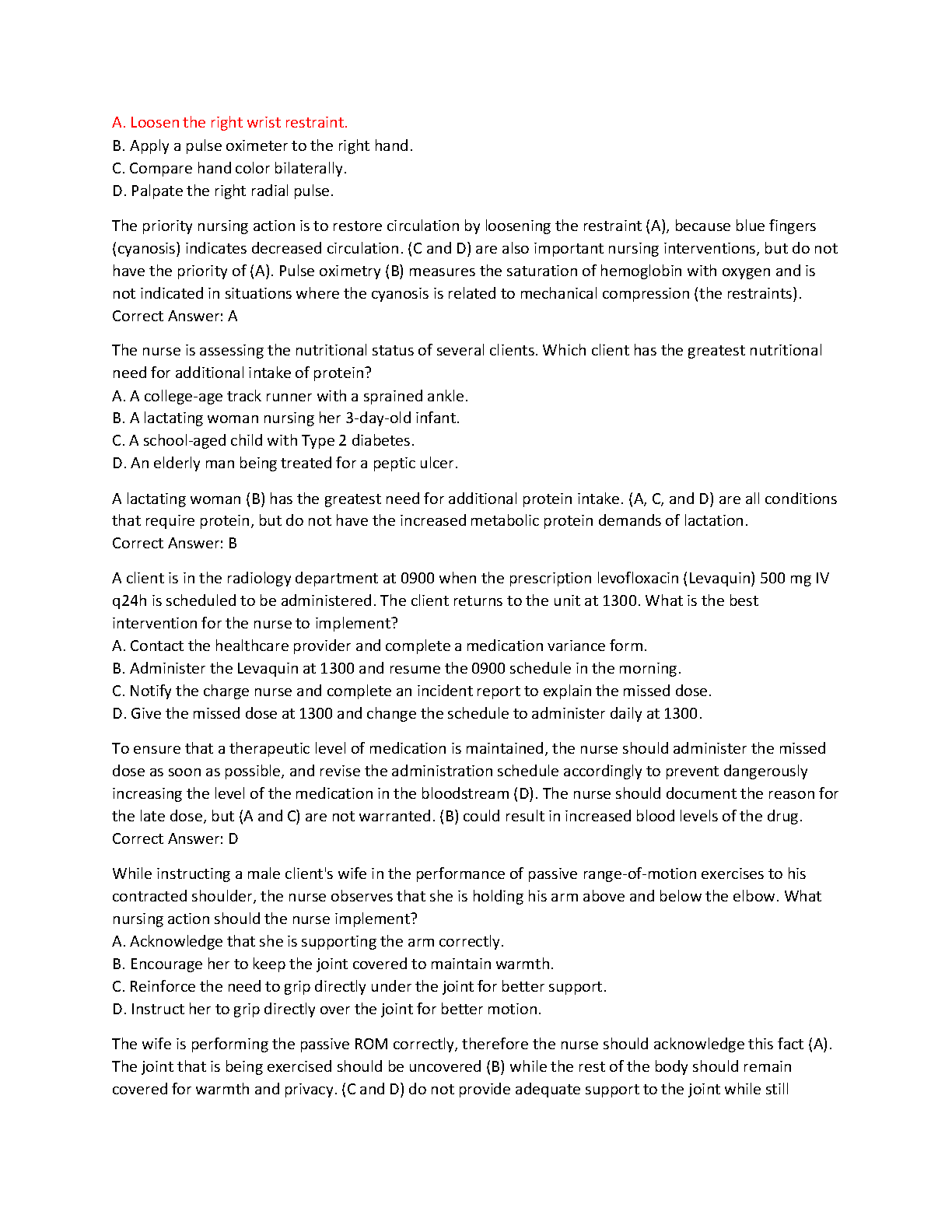 A. Loosen the right wrist restraint.
B. Apply a pulse oximeter to the right hand.
C. Compare hand color bilaterally.
D. Palpate the right radial pulse.

The priority nursing action is to restore circulation by loosening the restraint (A), because blue fingers (cyanosis) indicates decreased circulation. (C and D) are also important nursing interventions, but do not have the priority of (A). Pulse oximetry (B) measures the saturation of hemoglobin with oxygen and is not indicated in situations where the cyanosis is related to mechanical compression (the restraints).
Correct Answer: A

The nurse is assessing the nutritional status of several clients. Which client has the greatest nutritional need for additional intake of protein?
A. A college-age track runner with a sprained ankle.
B. A lactating woman nursing her 3-day-old infant.
C. A school-aged child with Type 2 diabetes.
D. An elderly man being treated for a peptic ulcer.

A lactating woman (B) has the greatest need for additional protein intake. (A, C, and D) are all conditions that require protein, but do not have the increased metabolic protein demands of lactation.
Correct Answer: B

A client is in the radiology department at 0900 when the prescription levofloxacin (Levaquin) 500 mg IV q24h is scheduled to be administered. The client returns to the unit at 1300. What is the best intervention for the nurse to implement?
A. Contact the healthcare provider and complete a medication variance form.
B. Administer the Levaquin at 1300 and resume the 0900 schedule in the morning.
C. Notify the charge nurse and complete an incident report to explain the missed dose.
D. Give the missed dose at 1300 and change the schedule to administer daily at 1300.

To ensure that a therapeutic level of medication is maintained, the nurse should administer the missed dose as soon as possible, and revise the administration schedule accordingly to prevent dangerously increasing the level of the medication in the bloodstream (D). The nurse should document the reason for the late dose, but (A and C) are not warranted. (B) could result in increased blood levels of the drug.
Correct Answer: D

While instructing a male client's wife in the performance of passive range-of-motion exercises to his contracted shoulder, the nurse observes that she is holding his arm above and below the elbow. What nursing action should the nurse implement?
A. Acknowledge that she is supporting the arm correctly.
B. Encourage her to keep the joint covered to maintain warmth.
C. Reinforce the need to grip directly under the joint for better support.
D. Instruct her to grip directly over the joint for better motion.

The wife is performing the passive ROM correctly, therefore the nurse should acknowledge this fact (A). The joint that is being exercised should be uncovered (B) while the rest of the body should remain covered for warmth and privacy. (C and D) do not provide adequate support to the joint while still